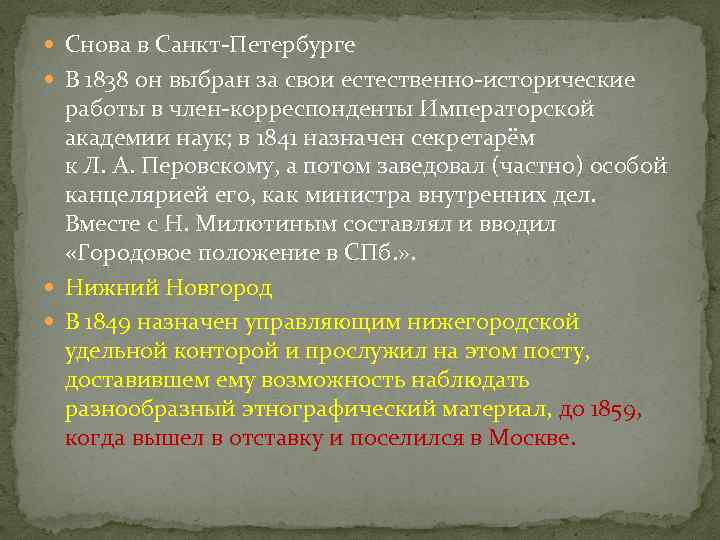 Снова в Санкт-Петербурге

В 1838 он выбран за свои естественно-исторические работы в член-корреспонденты Императорской академии наук; в 1841 назначен секретарём к Л. А. Перовскому, а потом заведовал (частно) особой канцелярией его, как министра внутренних дел. Вместе с Н. Милютиным составлял и вводил «Городовое положение в СПб.».

Нижний Новгород

В 1849 назначен управляющим нижегородской удельной конторой и прослужил на этом посту, доставившем ему возможность наблюдать разнообразный этнографический материал, до 1859, когда вышел в отставку и поселился в Москве.